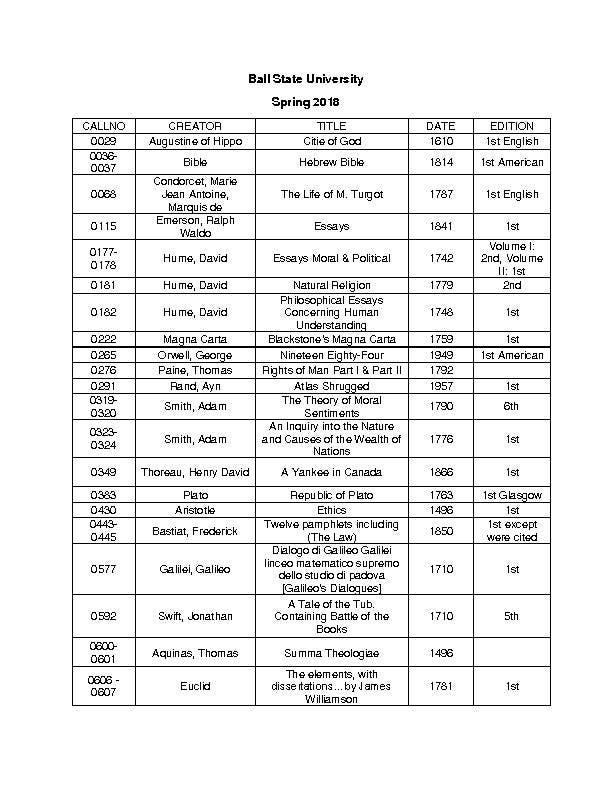 Ball State University

Spring 2018

| CALLNO | CREATOR | TITLE | DATE | EDITION |
|---|---|---|---|---|
| 0029 | Augustine of Hippo | Citie of God | 1610 | 1st English |
| 0036-0037 | Bible | Hebrew Bible | 1814 | 1st American |
| 0068 | Condorcet, Marie Jean Antoine, Marquis de | The Life of M. Turgot | 1787 | 1st English |
| 0115 | Emerson, Ralph Waldo | Essays | 1841 | 1st |
| 0177-0178 | Hume, David | Essays Moral & Political | 1742 | Volume I: 2nd, Volume II: 1st |
| 0181 | Hume, David | Natural Religion | 1779 | 2nd |
| 0182 | Hume, David | Philosophical Essays Concerning Human Understanding | 1748 | 1st |
| 0222 | Magna Carta | Blackstone's Magna Carta | 1759 | 1st |
| 0265 | Orwell, George | Nineteen Eighty-Four | 1949 | 1st American |
| 0276 | Paine, Thomas | Rights of Man Part I & Part II | 1792 | |
| 0291 | Rand, Ayn | Atlas Shrugged | 1957 | 1st |
| 0319-0320 | Smith, Adam | The Theory of Moral Sentiments | 1790 | 6th |
| 0323-0324 | Smith, Adam | An Inquiry into the Nature and Causes of the Wealth of Nations | 1776 | 1st |
| 0349 | Thoreau, Henry David | A Yankee in Canada | 1866 | 1st |
| 0383 | Plato | Republic of Plato | 1763 | 1st Glasgow |
| 0430 | Aristotle | Ethics | 1496 | 1st |
| 0443-0445 | Bastiat, Frederick | Twelve pamphlets including (The Law) | 1850 | 1st except were cited |
| 0577 | Galilei, Galileo | Dialogo di Galileo Galilei linceo matematico supremo dello studio di padova [Galileo's Dialogues] | 1710 | 1st |
| 0592 | Swift, Jonathan | A Tale of the Tub. Containing Battle of the Books | 1710 | 5th |
| 0600-0601 | Aquinas, Thomas | Summa Theologiae | 1496 | |
| 0606 - 0607 | Euclid | The elements, with dissertations... by James Williamson | 1781 | 1st |